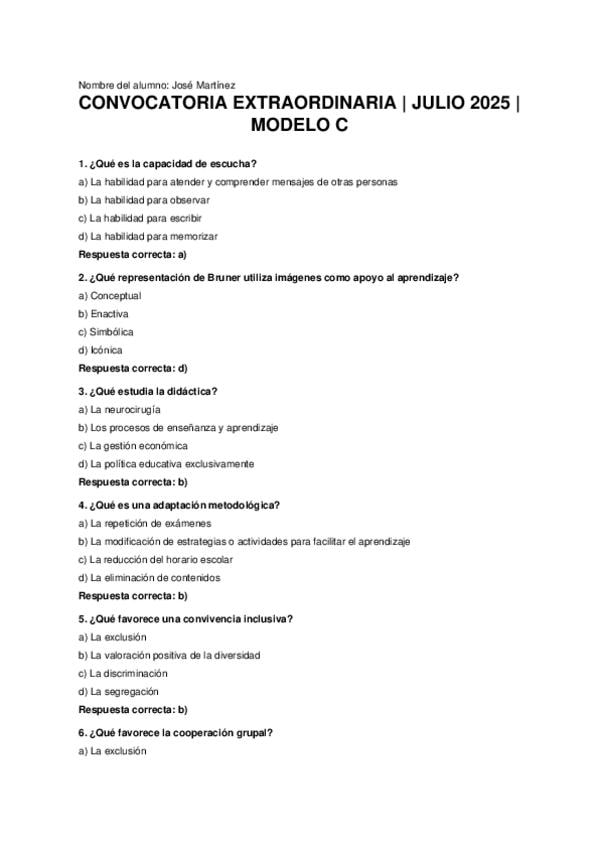 Nombre del alumno: José Martínez

CONVOCATORIA EXTRAORDINARIA | JULIO 2025 | MODELO C

1. ¿Qué es la capacidad de escucha?

a) La habilidad para atender y comprender mensajes de otras personas

b) La habilidad para observar

c) La habilidad para escribir

d) La habilidad para memorizar

Respuesta correcta: a)

2. ¿Qué representación de Bruner utiliza imágenes como apoyo al aprendizaje?

a) Conceptual

b) Enactiva

c) Simbólica

d) Icónica

Respuesta correcta: d)

3. ¿Qué estudia la didáctica?

a) La neurocirugía

b) Los procesos de enseñanza y aprendizaje

c) La gestión económica

d) La política educativa exclusivamente

Respuesta correcta: b)

4. ¿Qué es una adaptación metodológica?

a) La repetición de exámenes

b) La modificación de estrategias o actividades para facilitar el aprendizaje

c) La reducción del horario escolar

d) La eliminación de contenidos

Respuesta correcta: b)

5. ¿Qué favorece una convivencia inclusiva?

a) La exclusión

b) La valoración positiva de la diversidad

c) La discriminación

d) La segregación

Respuesta correcta: b)

6. ¿Qué favorece la cooperación grupal?

a) La exclusión